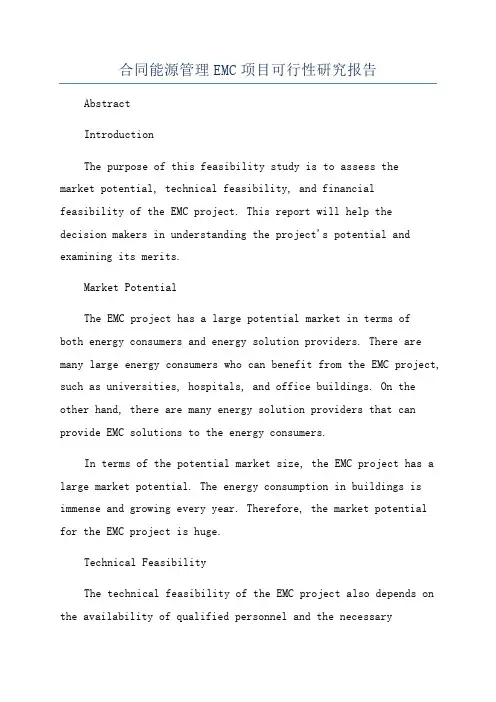 合同能源管理EMC项目可行性研究报告

Abstract

Introduction

The purpose of this feasibility study is to assess the market potential, technical feasibility, and financial feasibility of the EMC project. This report will help the decision makers in understanding the project's potential and examining its merits.

Market Potential

The EMC project has a large potential market in terms of both energy consumers and energy solution providers. There are many large energy consumers who can benefit from the EMC project, such as universities, hospitals, and office buildings. On the other hand, there are many energy solution providers that can provide EMC solutions to the energy consumers.

In terms of the potential market size, the EMC project has a large market potential. The energy consumption in buildings is immense and growing every year. Therefore, the market potential for the EMC project is huge.

Technical Feasibility

The technical feasibility of the EMC project also depends on the availability of qualified personnel and the necessary